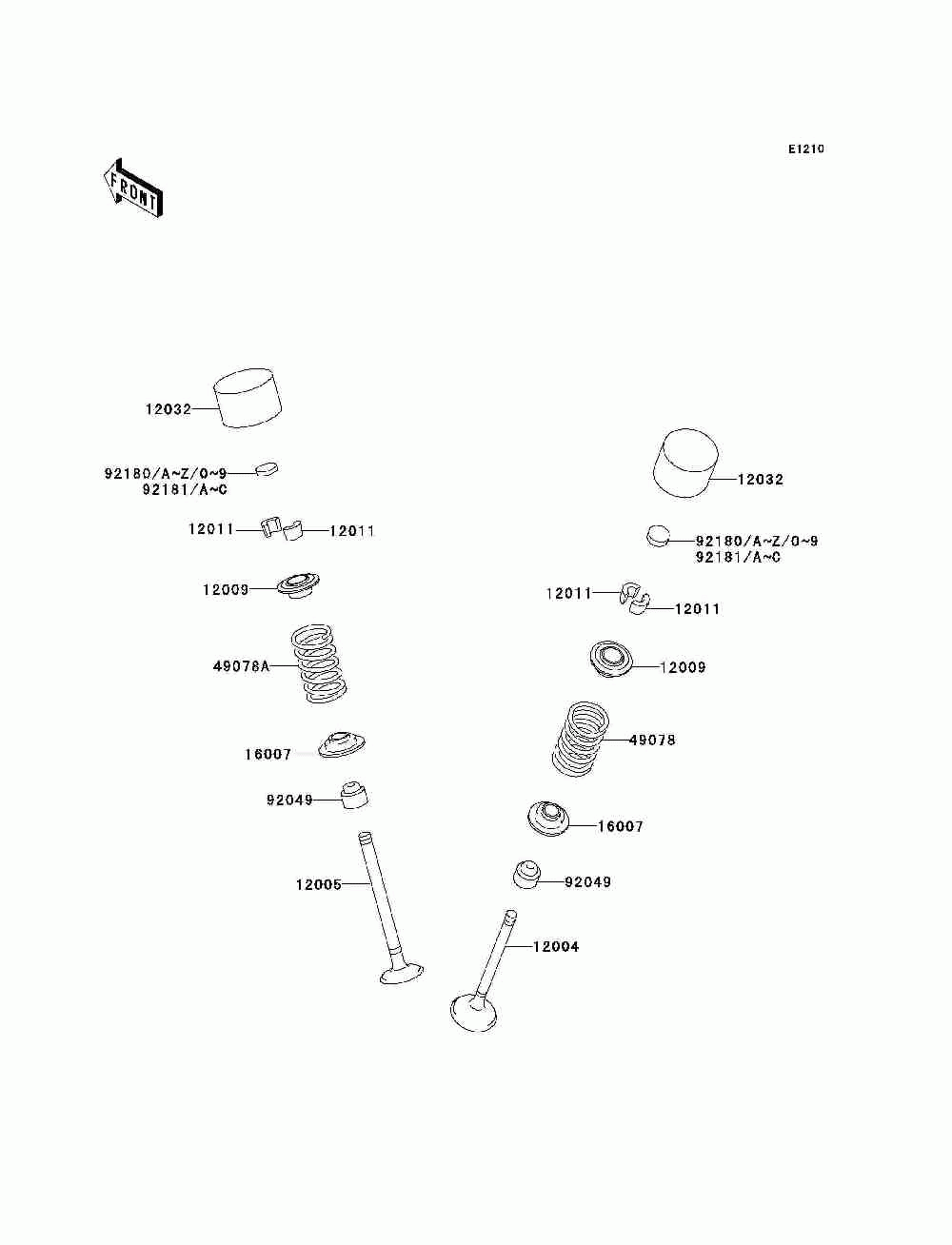 E1210

FRONT

12032

92180/A~Z/0~9
92181/A~C

12011
12011

12009

49078A

16007

92049

12005

12032

92180/A~Z/0~9
92181/A~C

12011
12011

12009

49078

16007

92049

12004